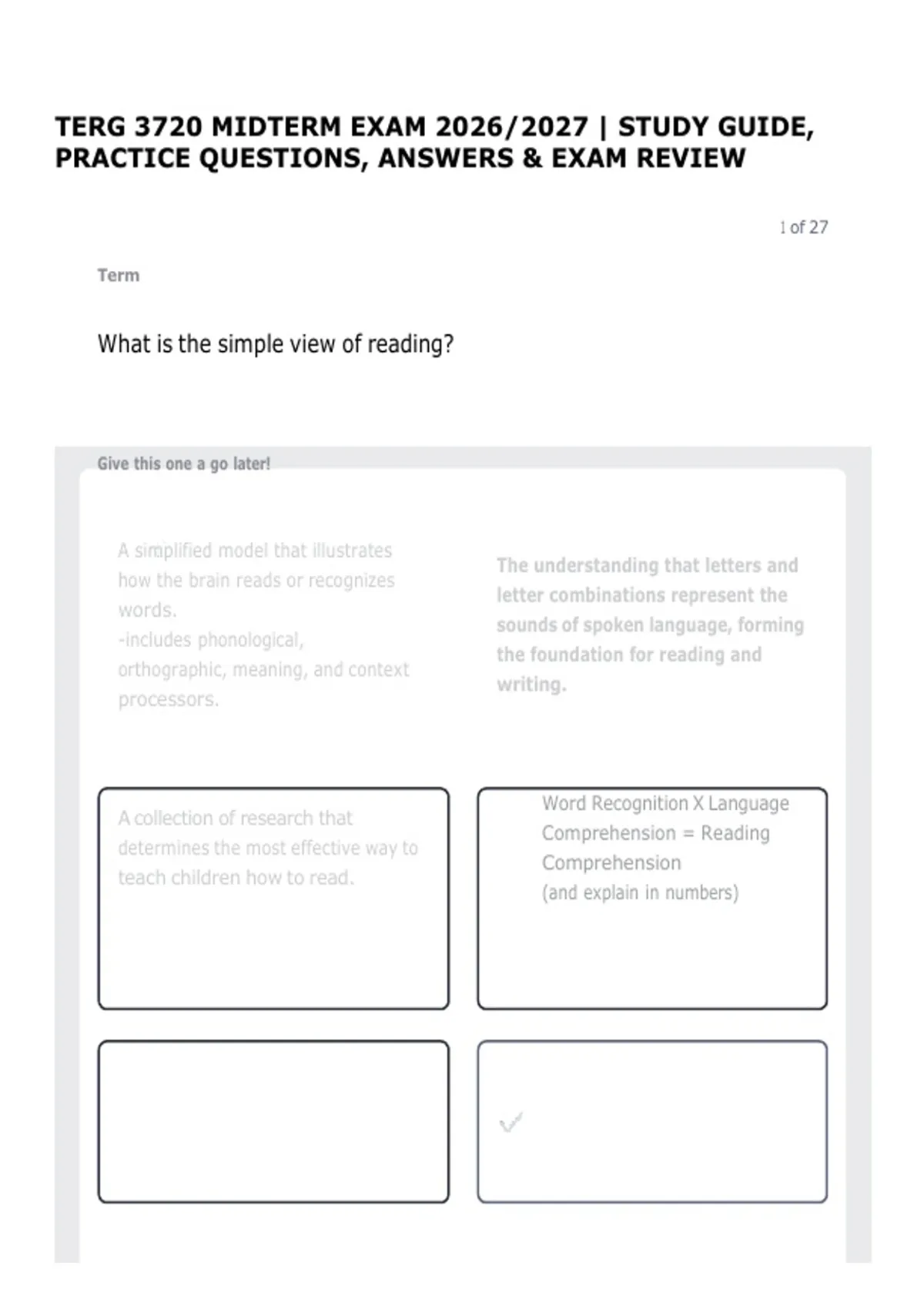 TERG 3720 MIDTERM EXAM 2026/2027 | STUDY GUIDE, PRACTICE QUESTIONS, ANSWERS & EXAM REVIEW

1 of 27

Term

What is the simple view of reading?

Give this one a go later!

A simplified model that illustrates how the brain reads or recognizes words.
-includes phonological, orthographic, meaning, and context processors.

The understanding that letters and letter combinations represent the sounds of spoken language, forming the foundation for reading and writing.

A collection of research that determines the most effective way to teach children how to read.

Word Recognition X Language Comprehension = Reading Comprehension
(and explain in numbers)